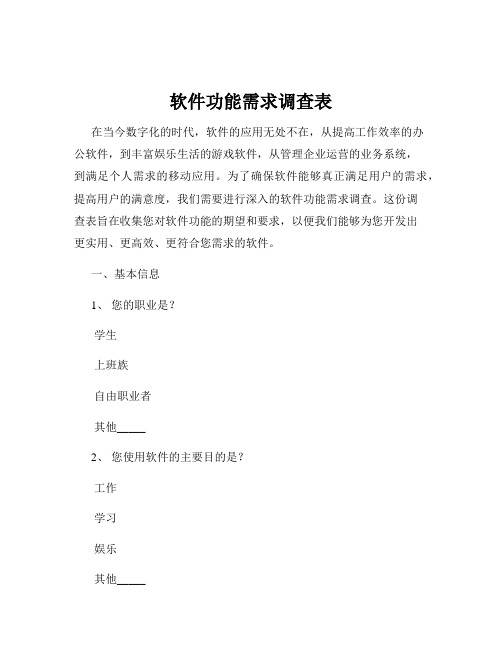 软件功能需求调查表

在当今数字化的时代，软件的应用无处不在，从提高工作效率的办公软件，到丰富娱乐生活的游戏软件，从管理企业运营的业务系统，到满足个人需求的移动应用。为了确保软件能够真正满足用户的需求，提高用户的满意度，我们需要进行深入的软件功能需求调查。这份调查表旨在收集您对软件功能的期望和要求，以便我们能够为您开发出更实用、更高效、更符合您需求的软件。

一、基本信息

1、您的职业是？

学生

上班族

自由职业者

其他_____

2、您使用软件的主要目的是？

工作

学习

娱乐

其他_____